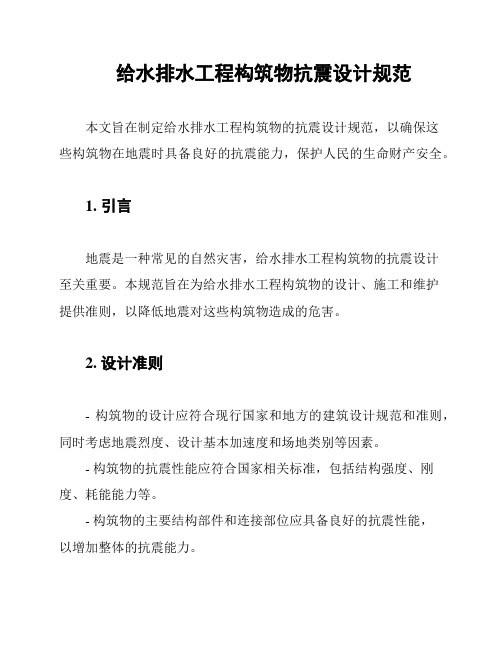 给水排水工程构筑物抗震设计规范

本文旨在制定给水排水工程构筑物的抗震设计规范，以确保这些构筑物在地震时具备良好的抗震能力，保护人民的生命财产安全。

1. 引言

地震是一种常见的自然灾害，给水排水工程构筑物的抗震设计至关重要。本规范旨在为给水排水工程构筑物的设计、施工和维护提供准则，以降低地震对这些构筑物造成的危害。

2. 设计准则

- 构筑物的设计应符合现行国家和地方的建筑设计规范和准则，同时考虑地震烈度、设计基本加速度和场地类别等因素。

- 构筑物的抗震性能应符合国家相关标准，包括结构强度、刚度、耗能能力等。

- 构筑物的主要结构部件和连接部位应具备良好的抗震性能，以增加整体的抗震能力。